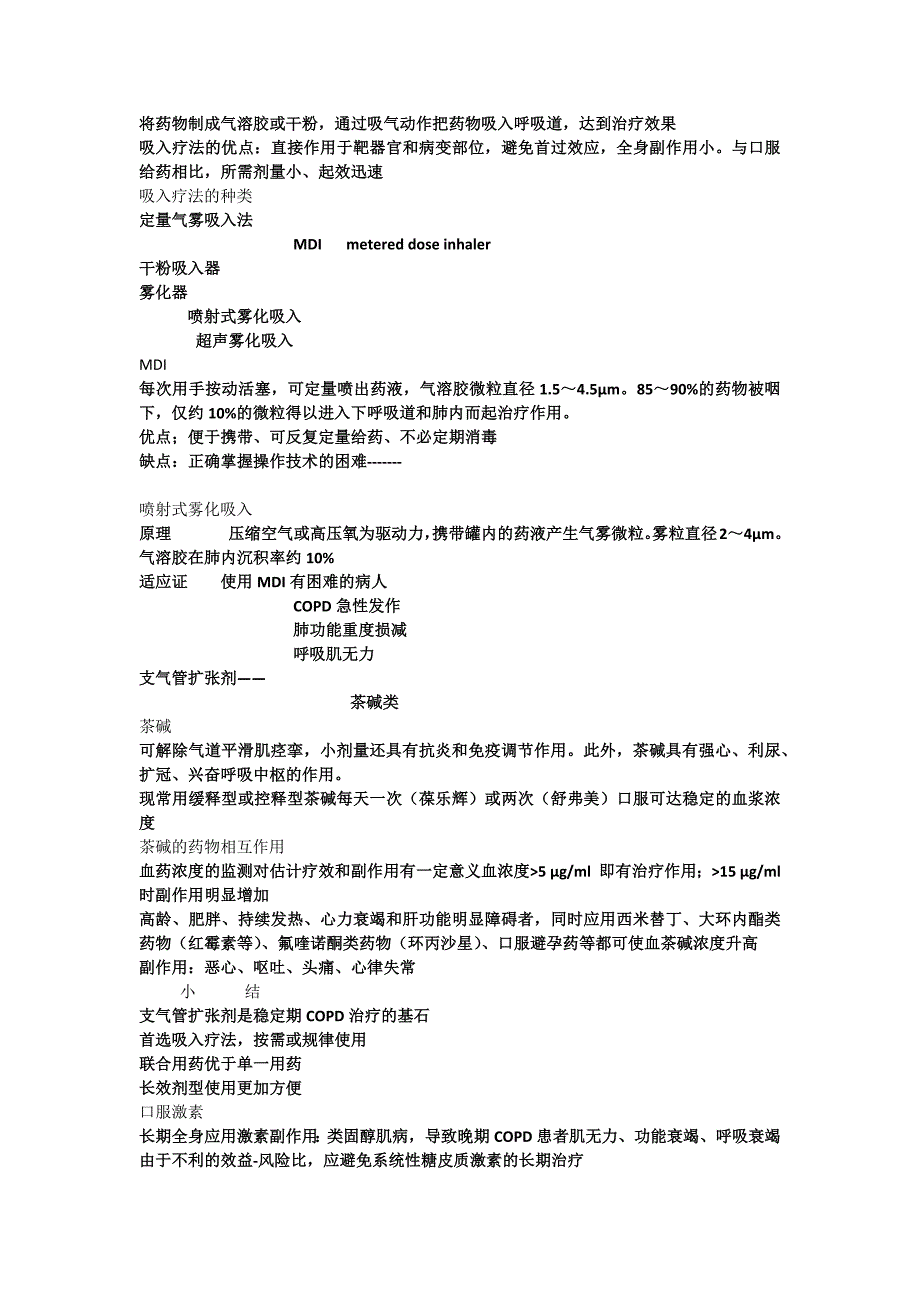 将药物制成气溶胶或干粉，通过吸气动作把药物吸入呼吸道，达到治疗效果
吸入疗法的优点：直接作用于靶器官和病变部位，避免首过效应，全身副作用小。与口服给药相比，所需剂量小、起效迅速
吸入疗法的种类
定量气雾吸入法
MDI metered dose inhaler
干粉吸入器
雾化器
喷射式雾化吸入
超声雾化吸入
MDI
每次用手按动活塞，可定量喷出药液，气溶胶微粒直径 1.5～4.5μm。85～90%的药物被咽下，仅约 10%的微粒得以进入下呼吸道和肺内而起治疗作用。
优点；便于携带、可反复定量给药、不必定期消毒
缺点：正确掌握操作技术的困难-------

喷射式雾化吸入
原理 压缩空气或高压氧为驱动力，携带罐内的药液产生气雾微粒。雾粒直径 2～4μm。气溶胶在肺内沉积率约 10%
适应证 使用 MDI 有困难的病人
COPD 急性发作
肺功能重度损减
呼吸肌无力
支气管扩张剂——
茶碱类
茶碱
可解除气道平滑肌痉挛，小剂量还具有抗炎和免疫调节作用。此外，茶碱具有强心、利尿、扩冠、兴奋呼吸中枢的作用。
现常用缓释型或控释型茶碱每天一次（葆乐辉）或两次（舒弗美）口服可达稳定的血浆浓度
茶碱的药物相互作用
血药浓度的监测对估计疗效和副作用有一定意义血浓度>5 μg/ml 即有治疗作用；>15 μg/ml 时副作用明显增加
高龄、肥胖、持续发热、心力衰竭和肝功能明显障碍者，同时应用西米替丁、大环内酯类药物（红霉素等）、氟喹诺酮类药物（环丙沙星）、口服避孕药等都可使血茶碱浓度升高
副作用：恶心、呕吐、头痛、心律失常
小 结
支气管扩张剂是稳定期 COPD 治疗的基石
首选吸入疗法，按需或规律使用
联合用药优于单一用药
长效剂型使用更加方便
口服激素
长期全身应用激素副作用：类固醇肌病，导致晚期 COPD 患者肌无力、功能衰竭、呼吸衰竭
由于不利的效益-风险比，应避免系统性糖皮质激素的长期治疗